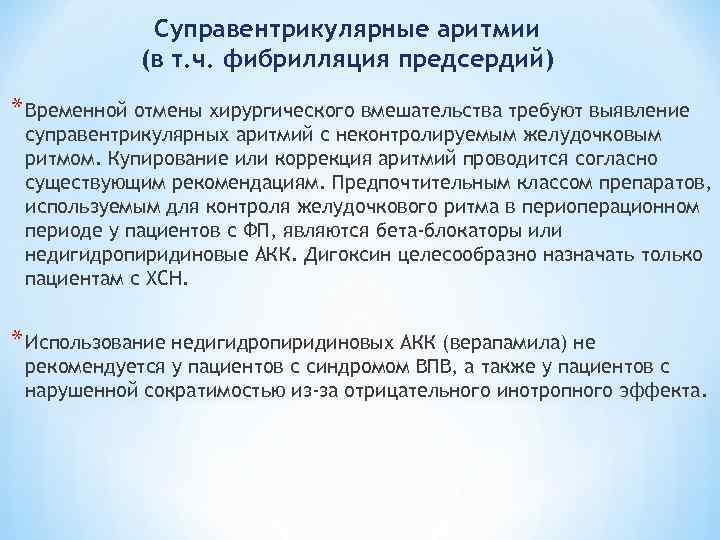 Суправентрикулярные аритмии
(в т.ч. фибрилляция предсердий)

*Временной отмены хирургического вмешательства требуют выявление суправентрикулярных аритмий с неконтролируемым желудочковым ритмом. Купирование или коррекция аритмий проводится согласно существующим рекомендациям. Предпочтительным классом препаратов, используемым для контроля желудочкового ритма в периоперационном периоде у пациентов с ФП, являются бета-блокаторы или недигидропиридиновые АКК. Дигоксин целесообразно назначать только пациентам с ХСН.

*Использование недигидропиридиновых АКК (верапамила) не рекомендуется у пациентов с синдромом ВПВ, а также у пациентов с нарушенной сократимостью из-за отрицательного инотропного эффекта.